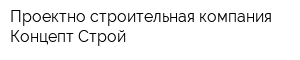 Проектно строительная компания Концепт Строй